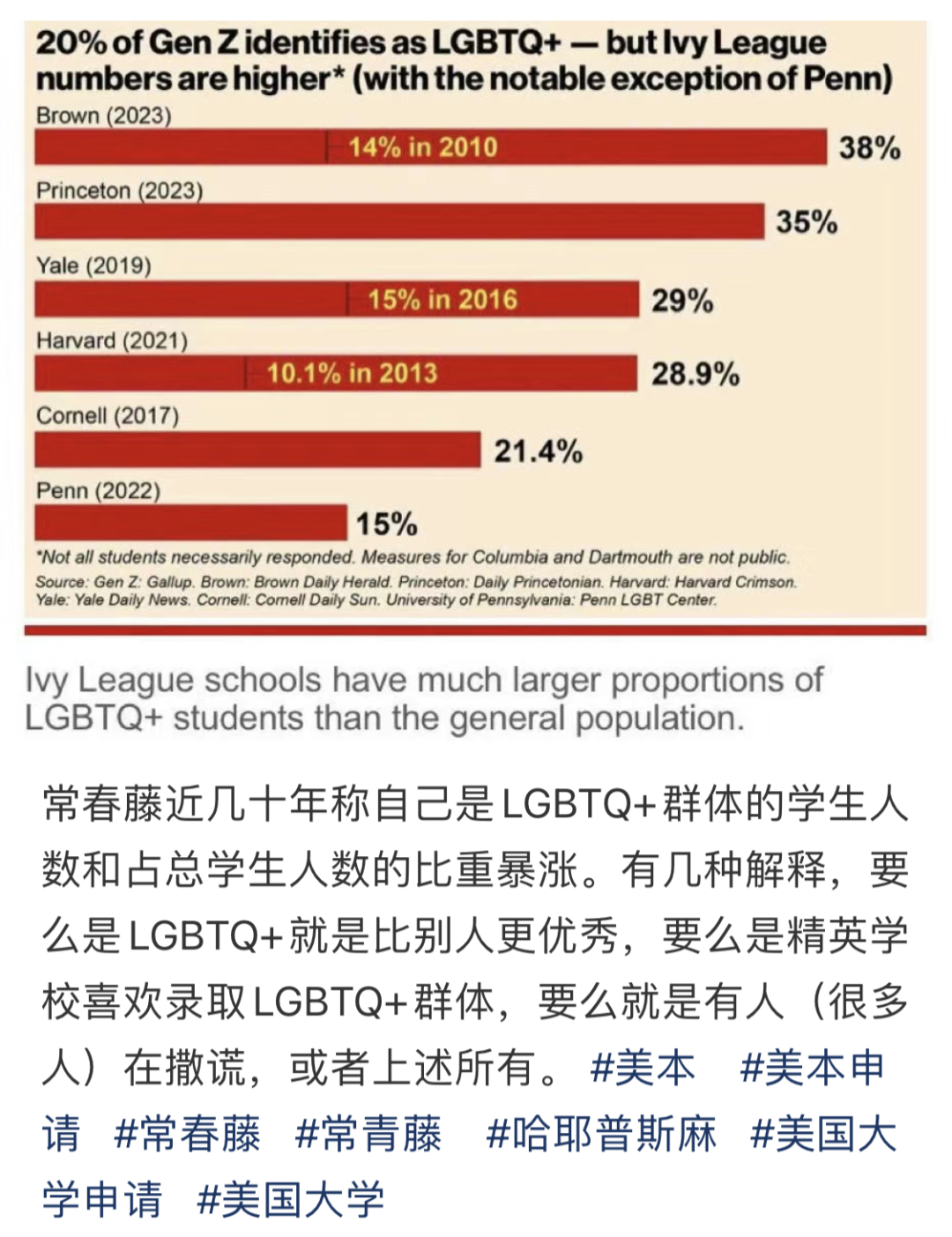 20% of Gen Z identifies as LGBTQ+ — but Ivy League numbers are higher* (with the notable exception of Penn)

Brown (2023)
14% in 2010
38%

Princeton (2023)
35%

Yale (2019)
15% in 2016
29%

Harvard (2021)
10.1% in 2013
28.9%

Cornell (2017)
21.4%

Penn (2022)
15%

*Not all students necessarily responded. Measures for Columbia and Dartmouth are not public.

Source: Gen Z: Gallup. Brown: Brown Daily Herald. Princeton: Daily Princetonian. Harvard: Harvard Crimson. Yale: Yale Daily News. Cornell: Cornell Daily Sun. University of Pennsylvania: Penn LGBT Center.

Ivy League schools have much larger proportions of LGBTQ+ students than the general population.

常春藤近几十年称自己是LGBTQ+群体的学生人数和占总学生人数的比重暴涨。有几种解释，要么是LGBTQ+就是比别人更优秀，要么是精英学校喜欢录取LGBTQ+群体，要么就是有人（很多人）在撒谎，或者上述所有。 #美本 #美本申请 #常春藤 #常青藤 #哈耶普斯麻 #美国大学申请 #美国大学